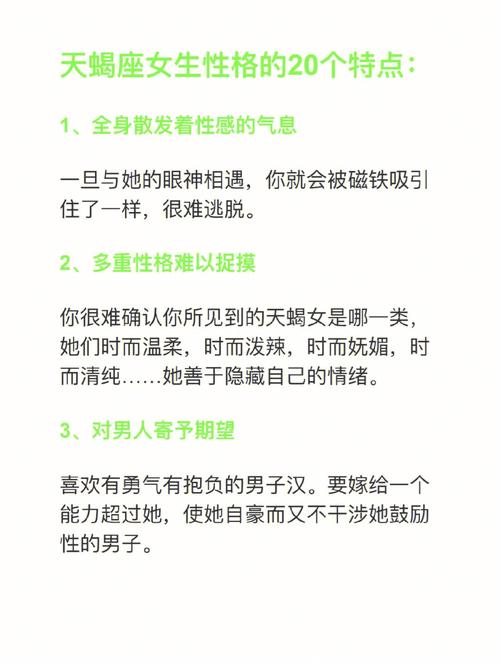 天蝎座女生性格的20个特点：

1、全身散发着性感的气息

一旦与她的眼神相遇，你就会被磁铁吸引住了一样，很难逃脱。

2、多重性格难以捉摸

你很难确认你所见到的天蝎女是哪一类，她们时而温柔，时而泼辣，时而妩媚，时而清纯……她善于隐藏自己的情绪。

3、对男人寄予期望

喜欢有勇气有抱负的男子汉。要嫁给一个能力超过她，使她自豪而又不干涉她鼓励性的男子。